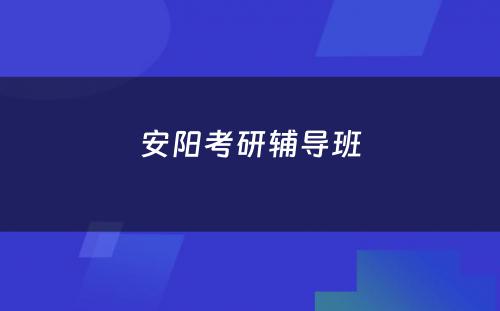 安阳考研辅导班